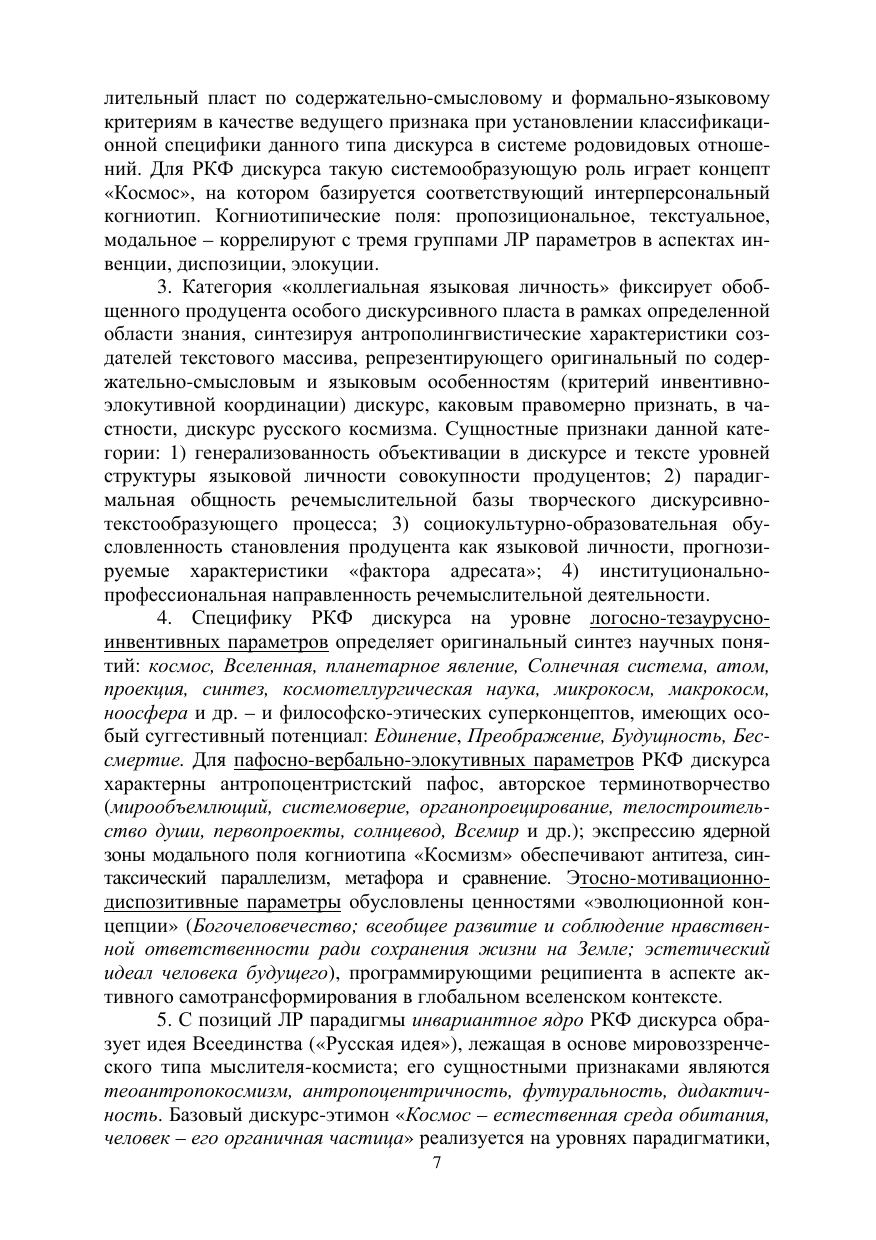 лительный пласт по содержательно-смысловому и формально-языковому критериям в качестве ведущего признака при установлении классификационной специфики данного типа дискурса в системе родовидовых отношений. Для РКФ дискурса такую системообразующую роль играет концепт «Космос», на котором базируется соответствующий интерперсональный когниотип. Когниотипические поля: пропозициональное, текстуальное, модальное – коррелируют с тремя группами ЛР параметров в аспектах инвенции, диспозиции, элокуции.

3. Категория «коллегиальная языковая личность» фиксирует обобщенного продуцента особого дискурсивного пласта в рамках определенной области знания, синтезируя антрополингвистические характеристики создателей текстового массива, репрезентирующего оригинальный по содержательно-смысловым и языковым особенностям (критерий инвентивно-элокутивной координации) дискурс, каковым правомерно признать, в частности, дискурс русского космизма. Сущностные признаки данной категории: 1) генерализованность объективации в дискурсе и тексте уровней структуры языковой личности совокупности продуцентов; 2) парадигмальная общность речемыслительной базы творческого дискурсивно-текстообразующего процесса; 3) социокультурно-образовательная обусловленность становления продуцента как языковой личности, прогнозируемые характеристики «фактора адресата»; 4) институционально-профессиональная направленность речемыслительной деятельности.

4. Специфику РКФ дискурса на уровне логосно-тезаурусно-инвентивных параметров определяет оригинальный синтез научных понятий: космос, Вселенная, планетарное явление, Солнечная система, атом, проекция, синтез, космотеллургическая наука, микрокосм, макрокосм, ноосфера и др. – и философско-этических суперконцептов, имеющих особый суггестивный потенциал: Единение, Преображение, Будущность, Бессмертие. Для пафосно-вербально-элокутивных параметров РКФ дискурса характерны антропоцентристский пафос, авторское терминотворчество (мирообъемлющий, системоверие, органопроецирование, телостроительство души, первопроекты, солнцевод, Всемир и др.); экспрессию ядерной зоны модального поля когниотипа «Космизм» обеспечивают антитеза, синтаксический параллелизм, метафора и сравнение. Этосно-мотивационно-диспозитивные параметры обусловлены ценностями «эволюционной концепции» (Богочеловечество; всеобщее развитие и соблюдение нравственной ответственности ради сохранения жизни на Земле; эстетический идеал человека будущего), программирующими реципиента в аспекте активного самотрансформирования в глобальном вселенском контексте.

5. С позиций ЛР парадигмы инвариантное ядро РКФ дискурса образует идея Всеединства («Русская идея»), лежащая в основе мировоззренческого типа мыслителя-космиста; его сущностными признаками являются теоантропокосмизм, антропоцентричность, футуральность, дидактичность. Базовый дискурс-этимон «Космос – естественная среда обитания, человек – его органичная частица» реализуется на уровнях парадигматики,

7